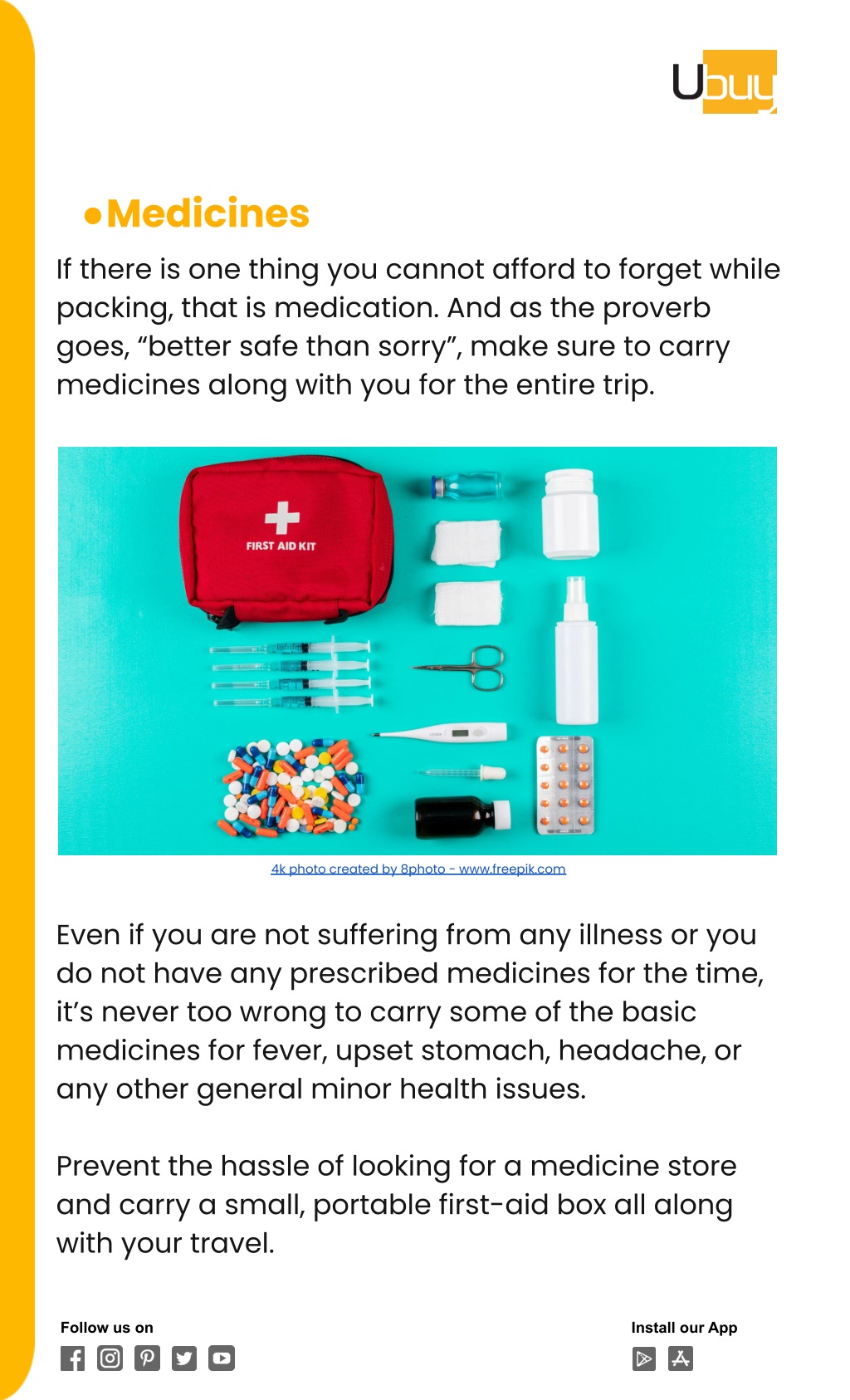 Ubuy

• Medicines

If there is one thing you cannot afford to forget while packing, that is medication. And as the proverb goes, “better safe than sorry”, make sure to carry medicines along with you for the entire trip.

FIRST AID KIT

4k photo created by 8photo - www.freepik.com

Even if you are not suffering from any illness or you do not have any prescribed medicines for the time, it’s never too wrong to carry some of the basic medicines for fever, upset stomach, headache, or any other general minor health issues.

Prevent the hassle of looking for a medicine store and carry a small, portable first-aid box all along with your travel.

Follow us on

Install our App